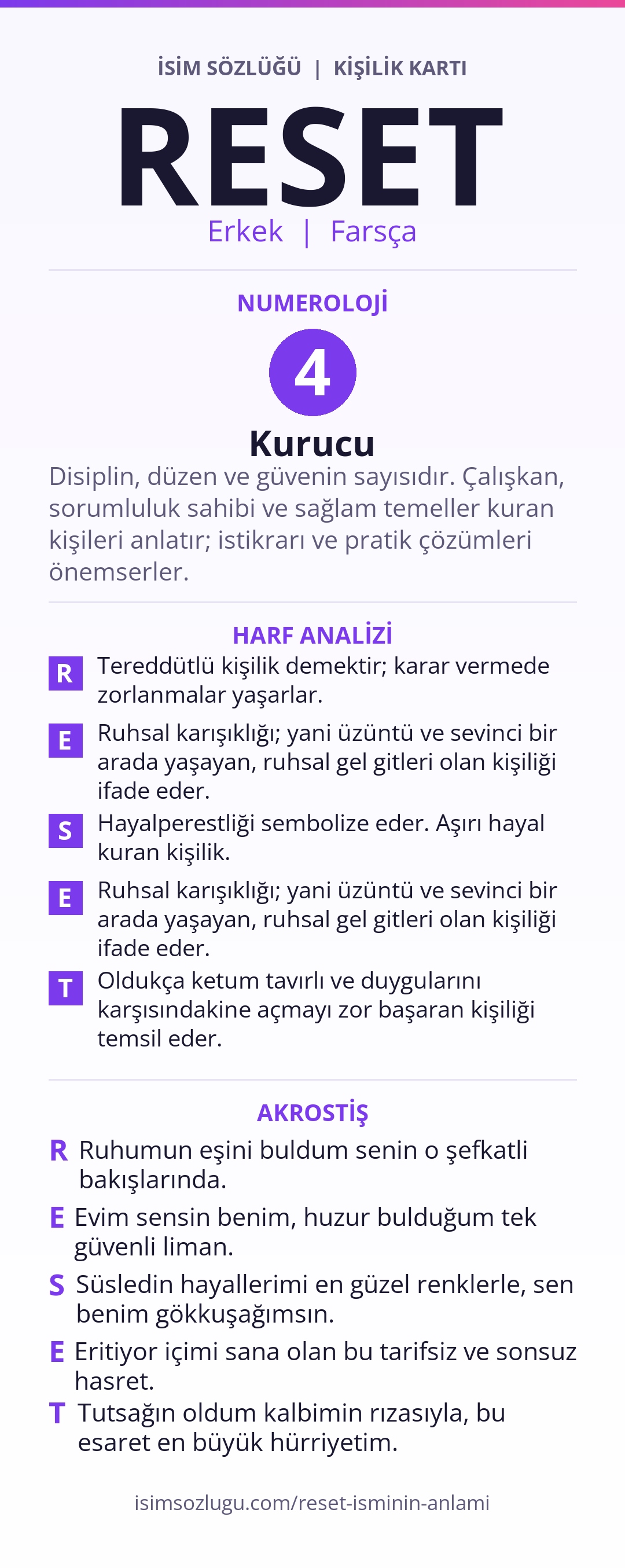 İSİM SÖZLÜĞÜ | KİŞİLİK KARTI

RESET

Erkek | Farsça

NUMEROLOJİ

4

Kurucu

Disiplin, düzen ve güvenin sayısıdır. Çalışkan, sorumluluk sahibi ve sağlam temeller kuran kişileri anlatır; istikrarı ve pratik çözümleri önemserler.

HARF ANALİZİ

R Tereddütlü kişilik demektir; karar vermede zorlanmalar yaşarlar.

E Ruhsal karışıklığı; yani üzüntü ve sevinci bir arada yaşayan, ruhsal gel gitleri olan kişiliği ifade eder.

S Hayalperestliği sembolize eder. Aşırı hayal kuran kişilik.

E Ruhsal karışıklığı; yani üzüntü ve sevinci bir arada yaşayan, ruhsal gel gitleri olan kişiliği ifade eder.

T Oldukça ketum tavırlı ve duygularını karşısındakine açmayı zor başaran kişiliği temsil eder.

AKROSTİŞ

R Ruhumun eşini buldum senin o şefkatli bakışlarında.

E Evim sensin benim, huzur bulduğum tek güvenli liman.

S Süsledin hayallerimi en güzel renklerle, sen benim gökkuşağımsın.

E Eritiyor içimi sana olan bu tarifsiz ve sonsuz hasret.

T Tutsağın oldum kalbimin rızasıyla, bu esaret en büyük hürriyetim.

isimsozlugu.com/reset-isminin-anlami